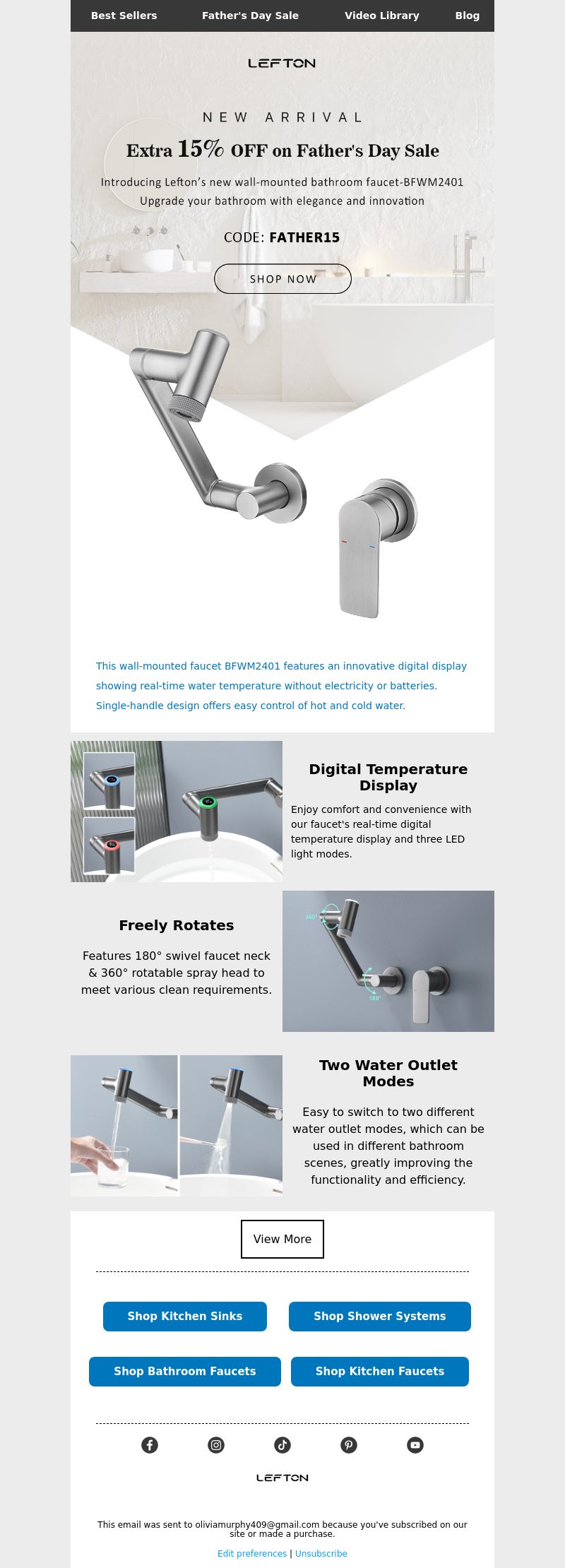 Best Sellers Father's Day Sale Video Library Blog

LEFTON

NEW ARRIVAL

Extra 15% OFF on Father's Day Sale

Introducing Lefton's new wall-mounted bathroom faucet-BFWM2401
Upgrade your bathroom with elegance and innovation

CODE: FATHER15

SHOP NOW

This wall-mounted faucet BFWM2401 features an innovative digital display showing real-time water temperature without electricity or batteries. Single-handle design offers easy control of hot and cold water.

Digital Temperature Display

Enjoy comfort and convenience with our faucet's real-time digital temperature display and three LED light modes.

Freely Rotates

Features 180° swivel faucet neck & 360° rotatable spray head to meet various clean requirements.

360°

180°

Two Water Outlet Modes

Easy to switch to two different water outlet modes, which can be used in different bathroom scenes, greatly improving the functionality and efficiency.

View More

Shop Kitchen Sinks

Shop Shower Systems

Shop Bathroom Faucets

Shop Kitchen Faucets

LEFTON

This email was sent to oliviamurphy409@gmail.com because you've subscribed on our site or made a purchase.

Edit preferences | Unsubscribe